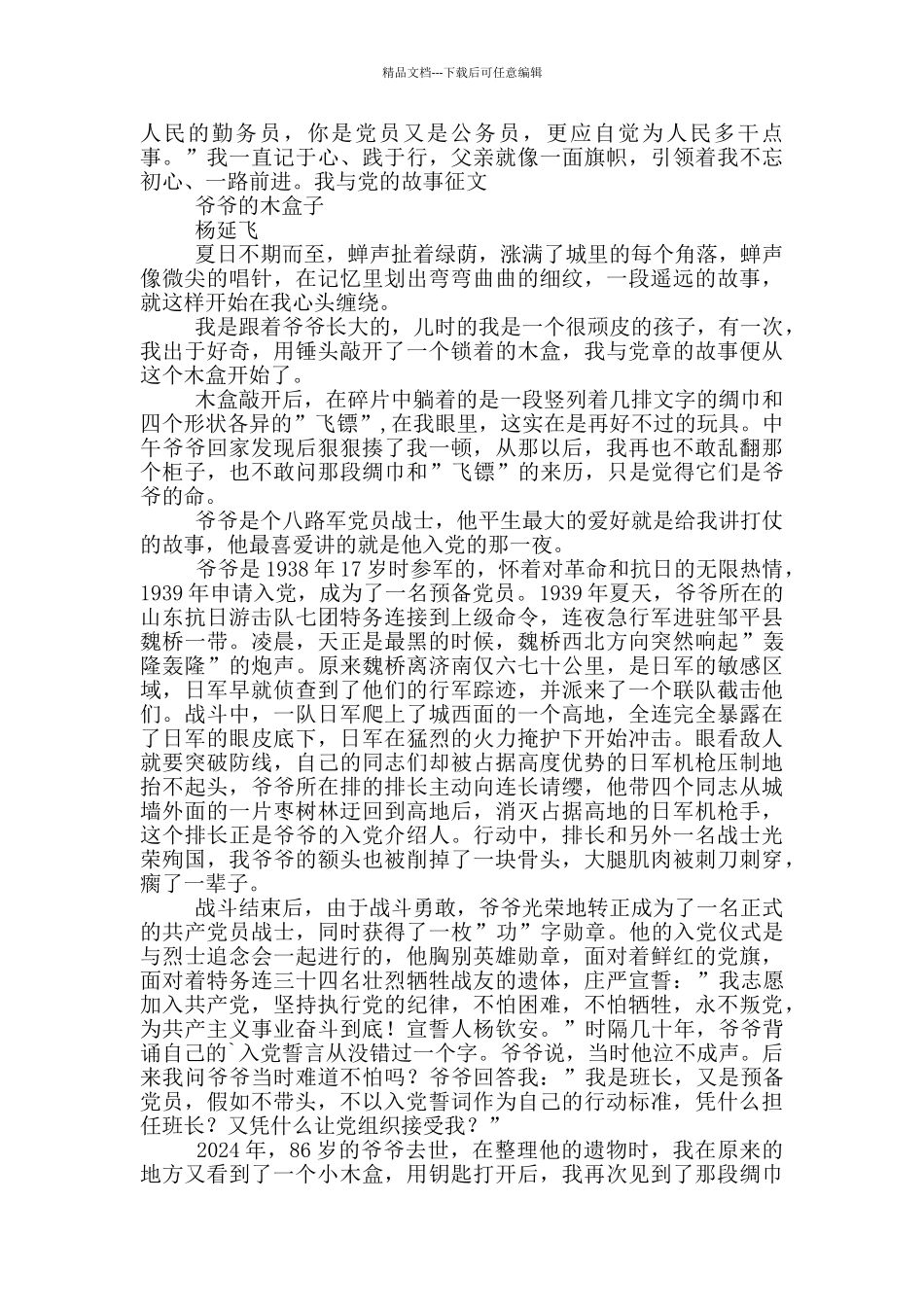 精品文档---下载后可任意编辑

人民的勤务员，你是党员又是公务员，更应自觉为人民多干点事。”我一直记于心、践于行，父亲就像一面旗帜，引领着我不忘初心、一路前进。我与党的故事征文

爷爷的木盒子

杨延飞

夏日不期而至，蝉声扯着绿荫，涨满了城里的每个角落，蝉声像微尖的唱针，在记忆里划出弯弯曲曲的细纹，一段遥远的故事，就这样开始在我心头缠绕。

我是跟着爷爷长大的，儿时的我是一个很顽皮的孩子，有一次，我出于好奇，用锤头敲开了一个锁着的木盒，我与党章的故事便从这个木盒开始了。

木盒敲开后，在碎片中躺着的是一段竖列着几排文字的绸巾和四个形状各异的”飞镖”，在我眼里，这实在是再好不过的玩具。中午爷爷回家发现后狠狠揍了我一顿，从那以后，我再也不敢乱翻那个柜子，也不敢问那段绸巾和”飞镖”的来历，只是觉得它们是爷爷的命。

爷爷是个八路军党员战士，他平生最大的爱好就是给我讲打仗的故事，他最喜爱讲的就是他入党的那一夜。

爷爷是 1938 年 17 岁时参军的，怀着对革命和抗日的无限热情，1939 年申请入党，成为了一名预备党员。1939 年夏天，爷爷所在的山东抗日游击队七团特务连接到上级命令，连夜急行军进驻邹平县魏桥一带。凌晨，天正是最黑的时候，魏桥西北方向突然响起”轰隆轰隆”的炮声。原来魏桥离济南仅六七十公里，是日军的敏感区域，日军早就侦查到了他们的行军踪迹，并派来了一个联队截击他们。战斗中，一队日军爬上了城西面的一个高地，全连完全暴露在了日军的眼皮底下，日军在猛烈的火力掩护下开始冲击。眼看敌人就要突破防线，自己的同志们却被占据高度优势的日军机枪压制地抬不起头，爷爷所在排的排长主动向连长请缨，他带四个同志从城墙外面的一片枣树林迂回到高地后，消灭占据高地的日军机枪手，这个排长正是爷爷的入党介绍人。行动中，排长和另外一名战士光荣殉国，我爷爷的额头也被削掉了一块骨头，大腿肌肉被刺刀刺穿，瘸了一辈子。

战斗结束后，由于战斗勇敢，爷爷光荣地转正成为了一名正式的共产党员战士，同时获得了一枚”功”字勋章。他的入党仪式是与烈士追念会一起进行的，他胸别英雄勋章，面对着鲜红的党旗，面对着特务连三十四名壮烈牺牲战友的遗体，庄严宣誓：”我志愿加入共产党，坚持执行党的纪律，不怕困难，不怕牺牲，永不叛党，为共产主义事业奋斗到底！宣誓人杨钦安。”时隔几十年，爷爷背诵自己的`入党誓言从没错过一个字。爷爷说，当时他泣不成声。后来我问爷爷当时难道不怕吗？爷爷回答我：”我是班长，又是预备党员，假如不带头，不以入党誓词作为自己的行动标准，凭什么担任班长？又凭什么让党组织接受我？”

2024 年，86 岁的爷爷去世，在整理他的遗物时，我在原来的地方又看到了一个小木盒，用钥匙打开后，我再次见到了那段绸巾